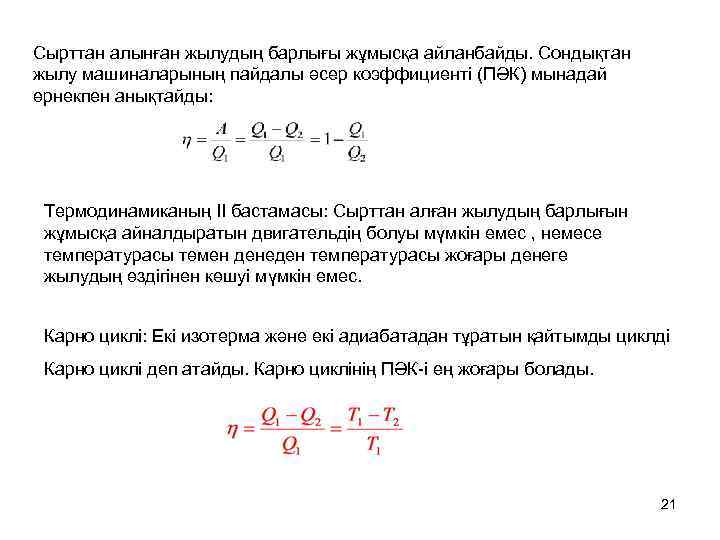 Сырттан алынған жылудың барлығы жұмысқа айланбайды. Сондықтан жылу машиналарының пайдалы әсер коэффициенті (ПӘК) мынадай өрнекпен анықтайды:

$\eta = \frac{A}{Q_1} = \frac{Q_1 - Q_2}{Q_1} = 1 - \frac{Q_1}{Q_2}$

Термодинамиканың II бастамасы: Сырттан алған жылудың барлығын жұмысқа айналдыратын двигательдің болуы мүмкін емес , немесе температурасы төмен денеден температурасы жоғары денеге жылудың өздігінен көшуі мүмкін емес.

Карно циклі: Екі изотерма және екі адиабатадан тұратын қайтымды циклді

Карно циклі деп атайды. Карно циклінің ПӘК-і ең жоғары болады.

$\eta = \frac{Q_1 - Q_2}{Q_1} = \frac{T_1 - T_2}{T_1}$

21